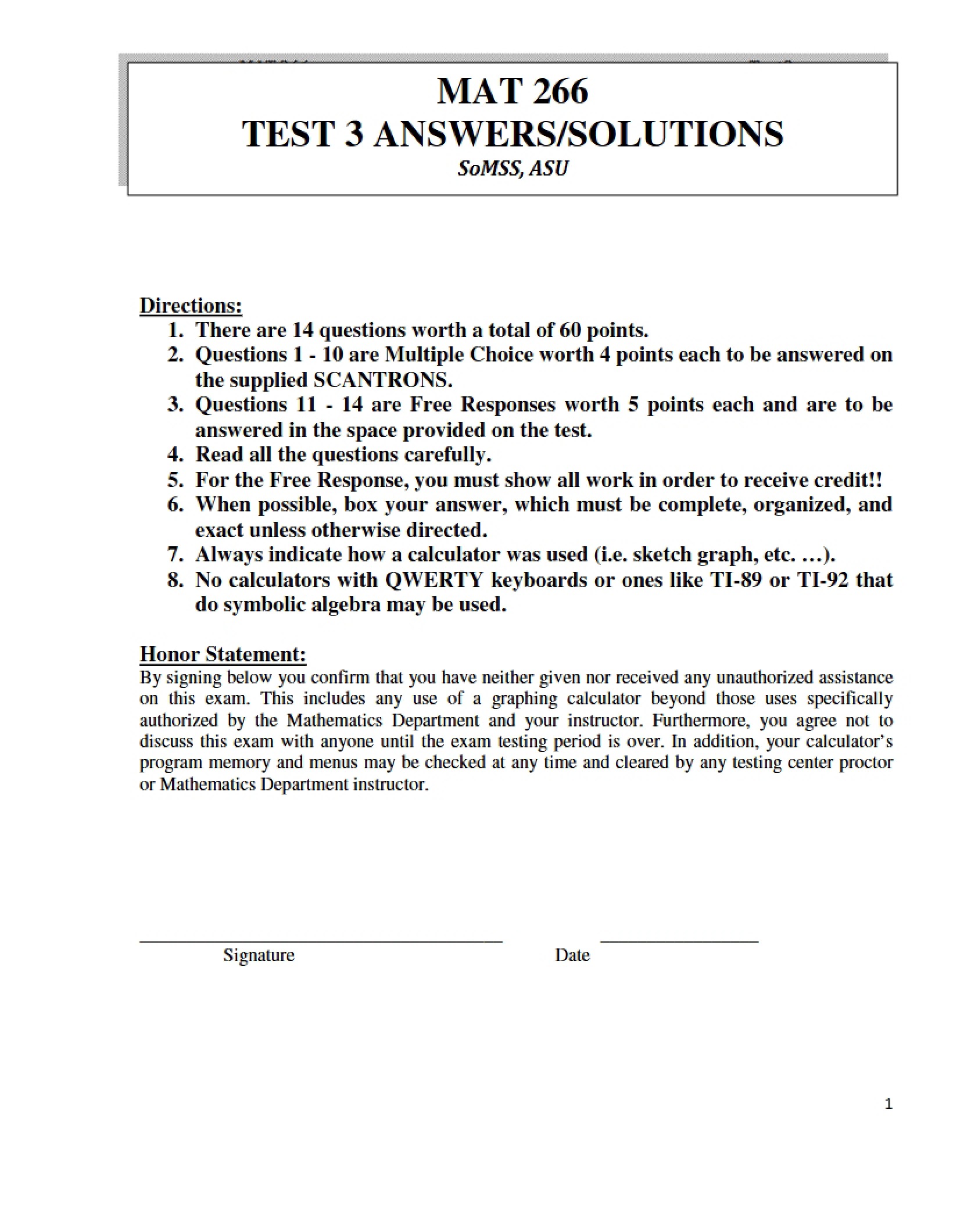 MAT 266
TEST 3 ANSWERS/SOLUTIONS
SoMSS, ASU

Directions:
1. There are 14 questions worth a total of 60 points.
2. Questions 1 - 10 are Multiple Choice worth 4 points each to be answered on the supplied SCANTRONS.
3. Questions 11 - 14 are Free Responses worth 5 points each and are to be answered in the space provided on the test.
4. Read all the questions carefully.
5. For the Free Response, you must show all work in order to receive credit!!
6. When possible, box your answer, which must be complete, organized, and exact unless otherwise directed.
7. Always indicate how a calculator was used (i.e. sketch graph, etc. …).
8. No calculators with QWERTY keyboards or ones like TI-89 or TI-92 that do symbolic algebra may be used.

Honor Statement:
By signing below you confirm that you have neither given nor received any unauthorized assistance on this exam. This includes any use of a graphing calculator beyond those uses specifically authorized by the Mathematics Department and your instructor. Furthermore, you agree not to discuss this exam with anyone until the exam testing period is over. In addition, your calculator's program memory and menus may be checked at any time and cleared by any testing center proctor or Mathematics Department instructor.

____
Signature

Date ____

1